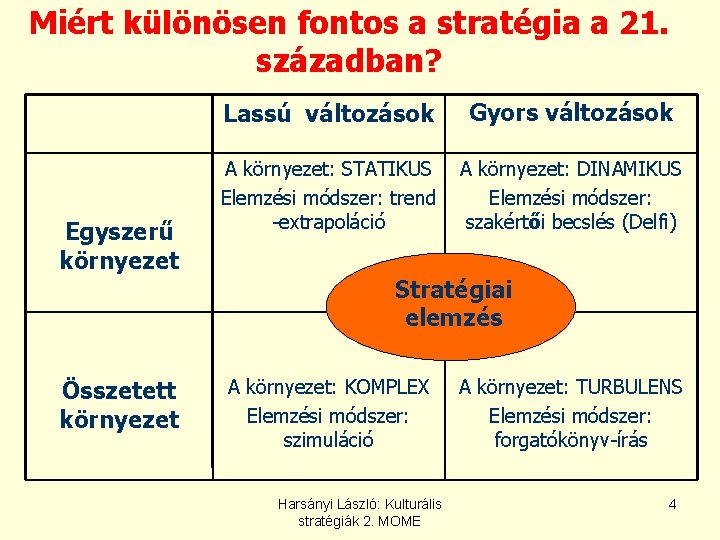 Miért különösen fontos a stratégia a 21. században?

| | Lassú változások | Gyors változások |
|---|---|---|
| Egyszerű környezet | A környezet: STATIKUS Elemzési módszer: trend -extrapoláció | A környezet: DINAMIKUS Elemzési módszer: szakértői becslés (Delfi) |
| Összetett környezet | A környezet: KOMPLEX Elemzési módszer: szimuláció | A környezet: TURBULENS Elemzési módszer: forgatókönyv-írás |

Stratégiai elemzés

Harsányi László: Kulturális stratégiák 2. MOME

4